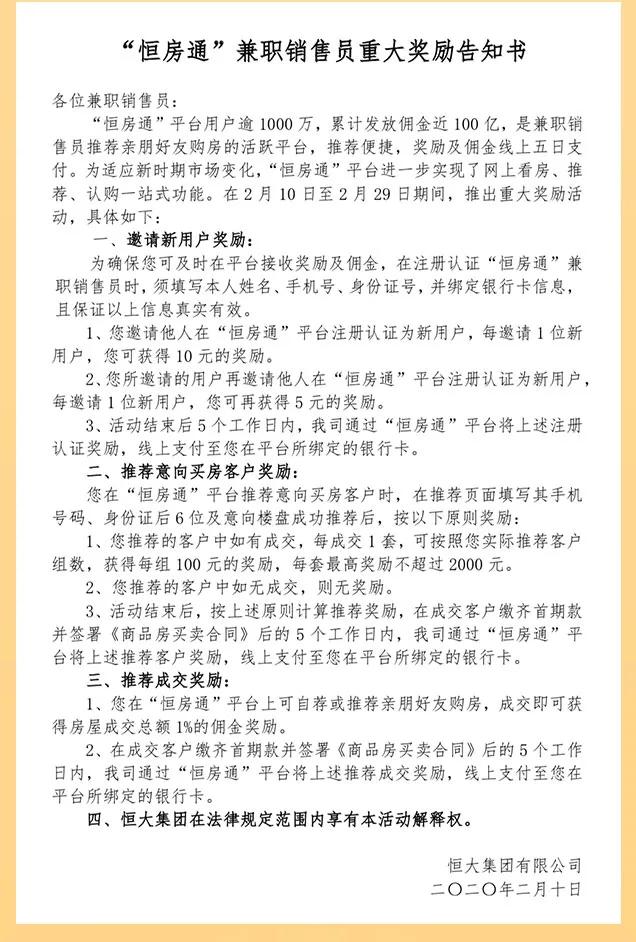 “恒房通”兼职销售员重大奖励告知书

各位兼职销售员：

“恒房通”平台用户逾1000万，累计发放佣金近100亿，是兼职销售员推荐亲朋好友购房的活跃平台，推荐便捷，奖励及佣金线上五日支付。为适应新时期市场变化，“恒房通”平台进一步实现了网上看房、推荐、认购一站式功能。在2月10日至2月29日期间，推出重大奖励活动，具体如下：

一、邀请新用户奖励：

为确保您可及时在平台接收奖励及佣金，在注册认证“恒房通”兼职销售员时，须填写本人姓名、手机号、身份证号，并绑定银行卡信息，且保证以上信息真实有效。

1、您邀请他人在“恒房通”平台注册认证为新用户，每邀请1位新用户，您可获得10元的奖励。

2、您所邀请的用户再邀请他人在“恒房通”平台注册认证为新用户，每邀请1位新用户，您可再获得5元的奖励。

3、活动结束后5个工作日内，我司通过“恒房通”平台将上述注册认证奖励，线上支付至您在平台所绑定的银行卡。

二、推荐意向买房客户奖励：

您在“恒房通”平台推荐意向买房客户时，在推荐页面填写其手机号码、身份证后6位及意向楼盘成功推荐后，按以下原则奖励：

1、您推荐的客户中如有成交，每成交1套，可按照您实际推荐客户组数，获得每组100元的奖励，每套最高奖励不超过2000元。

2、您推荐的客户中如无成交，则无奖励。

3、活动结束后，按上述原则计算推荐奖励，在成交客户缴齐首期款并签署《商品房买卖合同》后的5个工作日内，我司通过“恒房通”平台将上述推荐客户奖励，线上支付至您在平台所绑定的银行卡。

三、推荐成交奖励：

1、您在“恒房通”平台上可自荐或推荐亲朋好友购房，成交即可获得房屋成交总额1%的佣金奖励。

2、在成交客户缴齐首期款并签署《商品房买卖合同》后的5个工作日内，我司通过“恒房通”平台将上述推荐成交奖励，线上支付至您在平台所绑定的银行卡。

四、恒大集团在法律规定范围内享有本活动解释权。

恒大集团有限公司
二〇二〇年二月十日